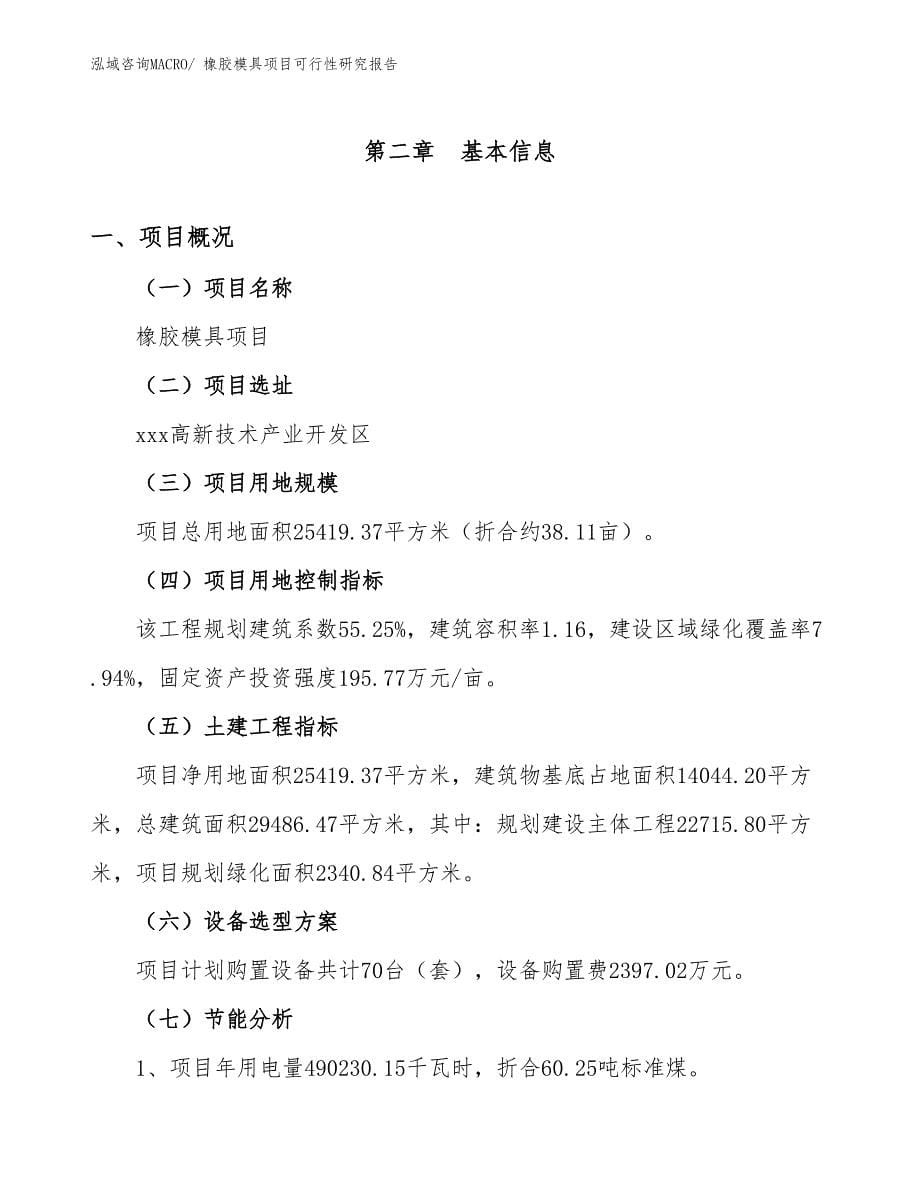 泓域咨询MACRO/ 橡胶模具项目可行性研究报告

第二章 基本信息

一、项目概况

（一）项目名称

橡胶模具项目

（二）项目选址

xxx高新技术产业开发区

（三）项目用地规模

项目总用地面积25419.37平方米（折合约38.11亩）。

（四）项目用地控制指标

该工程规划建筑系数55.25%，建筑容积率1.16，建设区域绿化覆盖率7.94%，固定资产投资强度195.77万元/亩。

（五）土建工程指标

项目净用地面积25419.37平方米，建筑物基底占地面积14044.20平方米，总建筑面积29486.47平方米，其中：规划建设主体工程22715.80平方米，项目规划绿化面积2340.84平方米。

（六）设备选型方案

项目计划购置设备共计70台（套），设备购置费2397.02万元。

（七）节能分析

1、项目年用电量490230.15千瓦时，折合60.25吨标准煤。